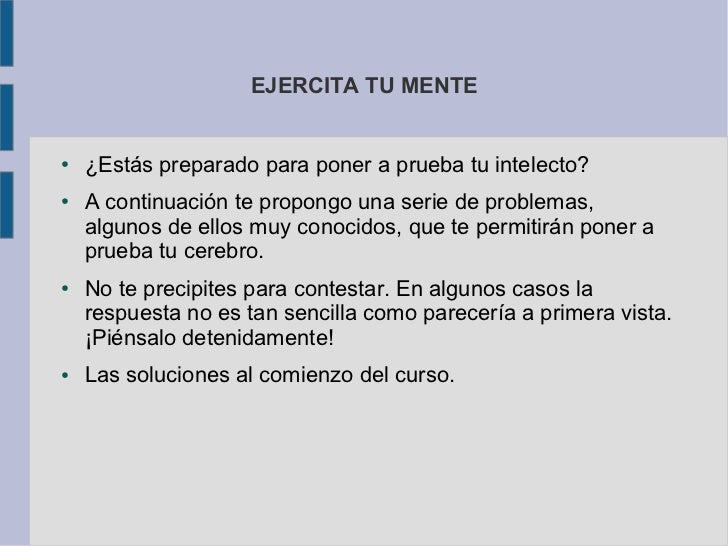 EJERCITA TU MENTE

• ¿Estás preparado para poner a prueba tu intelecto?

• A continuación te propongo una serie de problemas, algunos de ellos muy conocidos, que te permitirán poner a prueba tu cerebro.

• No te precipites para contestar. En algunos casos la respuesta no es tan sencilla como parecería a primera vista. ¡Piénsalo detenidamente!

• Las soluciones al comienzo del curso.